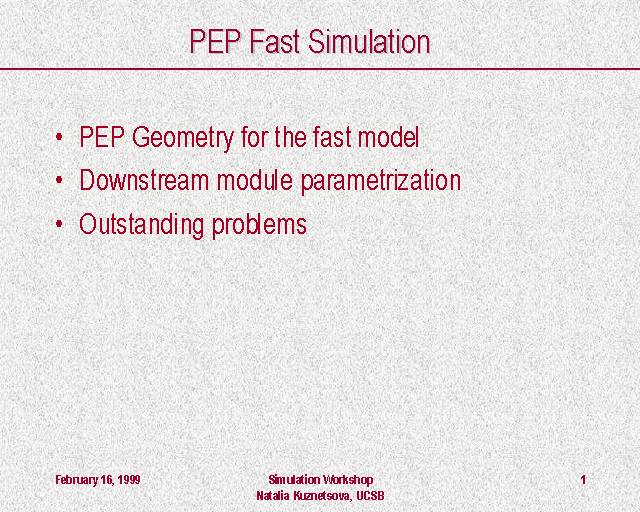 PEP Fast Simulation

• PEP Geometry for the fast model
• Downstream module parametrization
• Outstanding problems

February 16, 1999

Simulation Workshop
Natalia Kuznetsova, UCSB

1